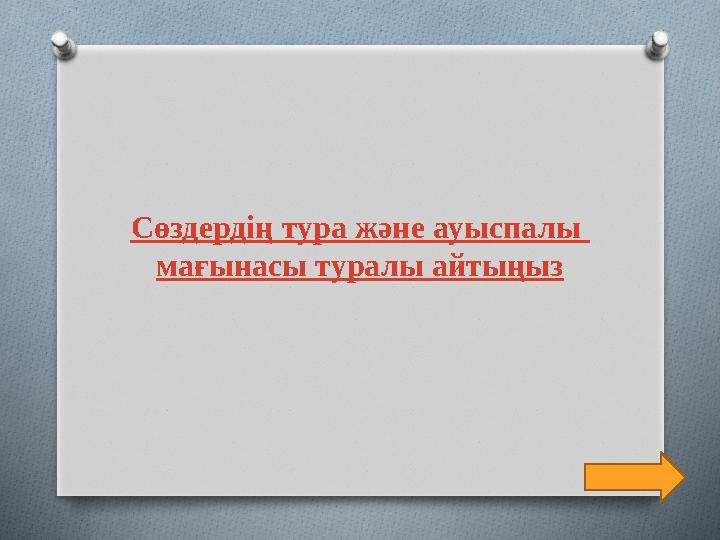 Сөздердің тура және ауыспалы мағынасы туралы айтыңыз